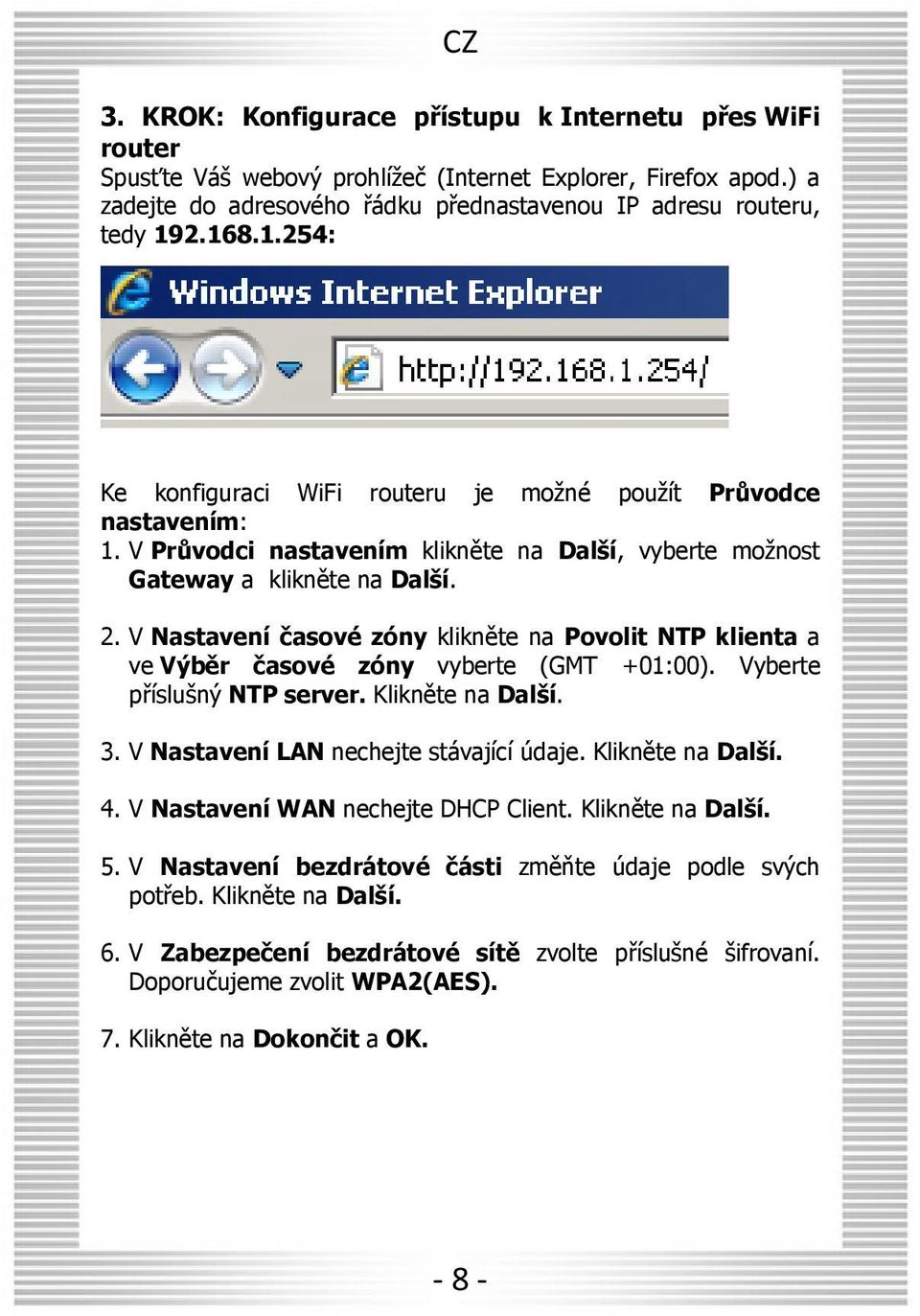 CZ

3. KROK: Konfigurace přístupu k Internetu přes WiFi router

Spusťte Váš webový prohlížeč (Internet Explorer, Firefox apod.) a zadejte do adresového řádku přednastavenou IP adresu routeru, tedy 192.168.1.254:

Windows Internet Explorer

http://192.168.1.254/

Ke konfiguraci WiFi routeru je možné použít Průvodce nastavením:

1. V Průvodci nastavením klikněte na Další, vyberte možnost Gateway a klikněte na Další.

2. V Nastavení časové zóny klikněte na Povolit NTP klienta a ve Výběr časové zóny vyberte (GMT +01:00). Vyberte příslušný NTP server. Klikněte na Další.

3. V Nastavení LAN nechejte stávající údaje. Klikněte na Další.

4. V Nastavení WAN nechejte DHCP Client. Klikněte na Další.

5. V Nastavení bezdrátové části změňte údaje podle svých potřeb. Klikněte na Další.

6. V Zabezpečení bezdrátové sítě zvolte příslušné šifrovaní. Doporučujeme zvolit WPA2(AES).

7. Klikněte na Dokončit a OK.

- 8 -